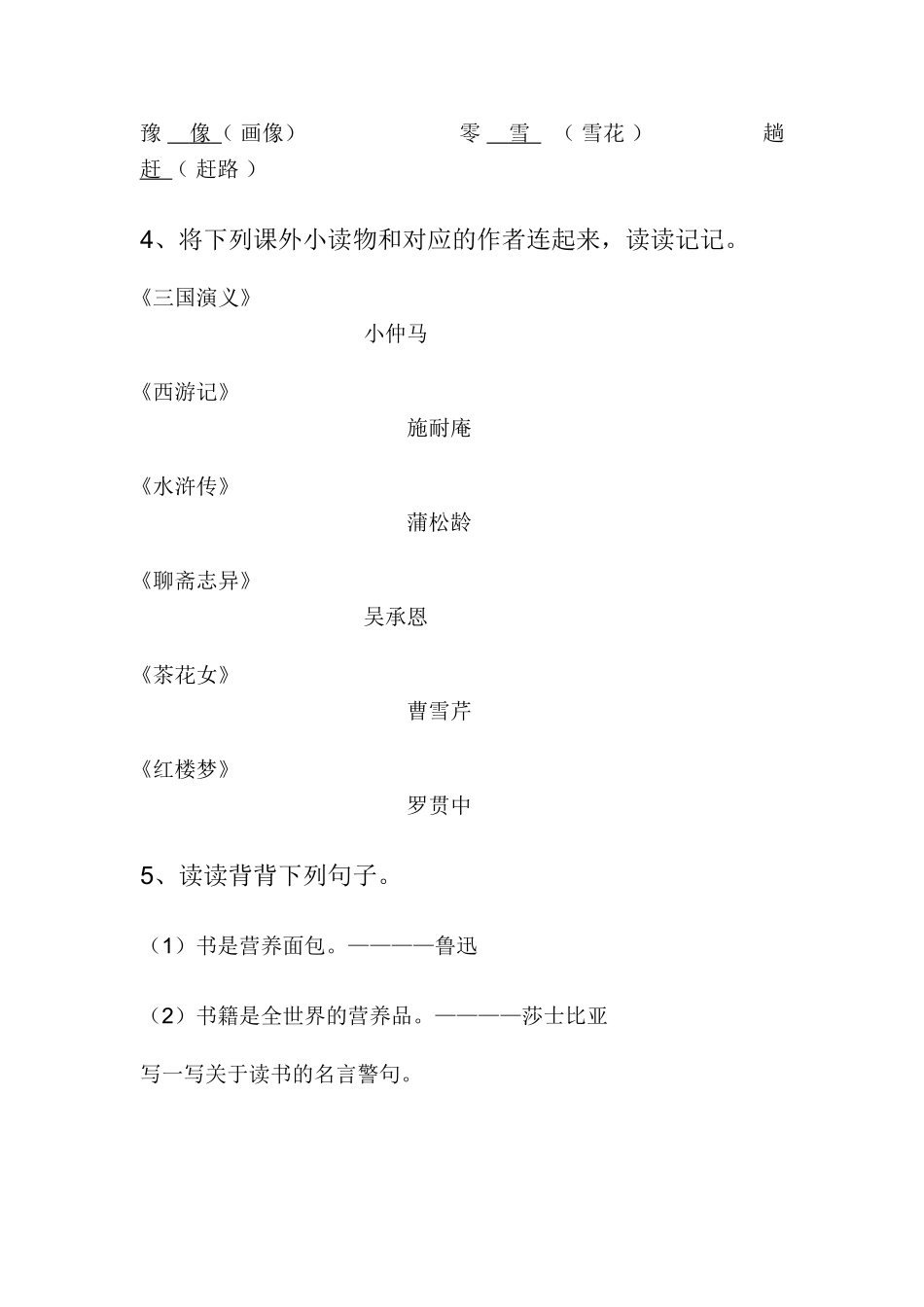 豫 像（画像）　　零 雪 （雪花）　　趟 赶（赶路）

4、将下列课外小读物和对应的作者连起来，读读记记。

《三国演义》

小仲马

《西游记》

施耐庵

《水浒传》

蒲松龄

《聊斋志异》

吴承恩

《茶花女》

曹雪芹

《红楼梦》

罗贯中

5、读读背背下列句子。

（1）书是营养面包。————鲁迅

（2）书籍是全世界的营养品。————莎士比亚

写一写关于读书的名言警句。